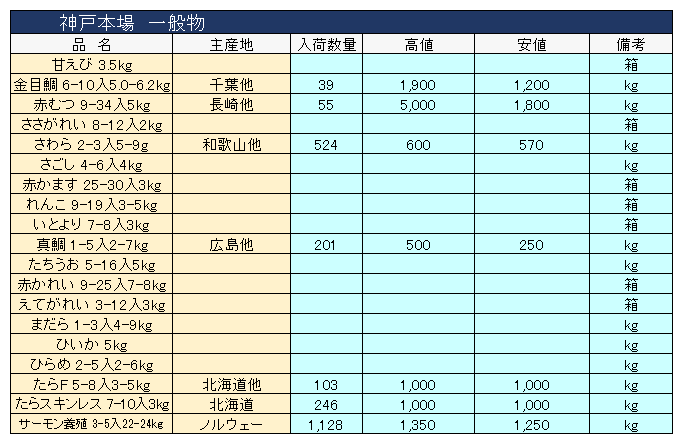 神戸本場　一般物

| 品　名 | 主産地 | 入荷数量 | 高値 | 安値 | 備考 |
|---|---|---|---|---|---|
| 甘えび 3.5kg | | | | | 箱 |
| 金目鯛 6-10入5.0-6.2kg | 千葉他 | 39 | 1,900 | 1,200 | kg |
| 赤むつ 9-34入5kg | 長崎他 | 55 | 5,000 | 1,800 | kg |
| ささがれい 8-12入2kg | | | | | 箱 |
| さわら 2-3入5-9g | 和歌山他 | 524 | 600 | 570 | kg |
| さごし 4-6入4kg | | | | | kg |
| 赤かます 25-30入3kg | | | | | 箱 |
| れんこ 9-19入3-5kg | | | | | 箱 |
| いとより 7-8入3kg | | | | | 箱 |
| 真鯛 1-5入2-7kg | 広島他 | 201 | 500 | 250 | kg |
| たちうお 5-16入5kg | | | | | kg |
| 赤かれい 9-25入7-8kg | | | | | 箱 |
| えてがれい 3-12入3kg | | | | | 箱 |
| まだら 1-3入4-9kg | | | | | kg |
| ひいか 5kg | | | | | kg |
| ひらめ 2-5入2-6kg | | | | | kg |
| たらF 5-8入3-5kg | 北海道他 | 103 | 1,000 | 1,000 | kg |
| たらスキンレス 7-10入3kg | 北海道 | 246 | 1,000 | 1,000 | kg |
| サーモン養殖 3-5入22-24kg | ノルウェー | 1,128 | 1,350 | 1,250 | kg |